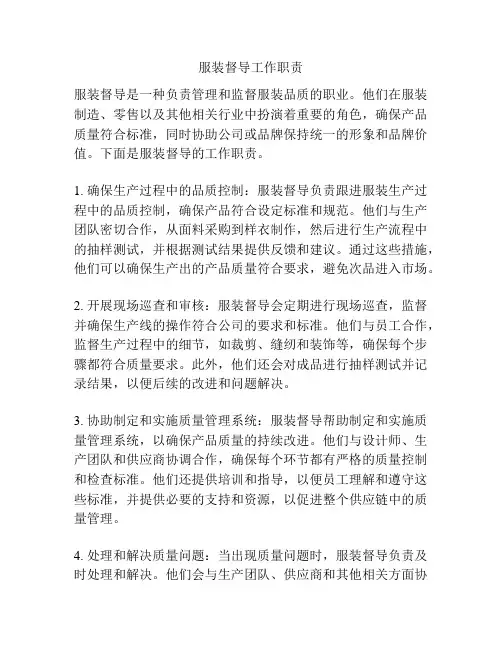 服装督导工作职责

服装督导是一种负责管理和监督服装品质的职业。他们在服装制造、零售以及其他相关行业中扮演着重要的角色，确保产品质量符合标准，同时协助公司或品牌保持统一的形象和品牌价值。下面是服装督导的工作职责。

1. 确保生产过程中的品质控制：服装督导负责跟进服装生产过程中的品质控制，确保产品符合设定标准和规范。他们与生产团队密切合作，从面料采购到样衣制作，然后进行生产流程中的抽样测试，并根据测试结果提供反馈和建议。通过这些措施，他们可以确保生产出的产品质量符合要求，避免次品进入市场。

2. 开展现场巡查和审核：服装督导会定期进行现场巡查，监督并确保生产线的操作符合公司的要求和标准。他们与员工合作，监督生产过程中的细节，如裁剪、缝纫和装饰等，确保每个步骤都符合质量要求。此外，他们还会对成品进行抽样测试并记录结果，以便后续的改进和问题解决。

3. 协助制定和实施质量管理系统：服装督导帮助制定和实施质量管理系统，以确保产品质量的持续改进。他们与设计师、生产团队和供应商协调合作，确保每个环节都有严格的质量控制和检查标准。他们还提供培训和指导，以便员工理解和遵守这些标准，并提供必要的支持和资源，以促进整个供应链中的质量管理。

4. 处理和解决质量问题：当出现质量问题时，服装督导负责及时处理和解决。他们会与生产团队、供应商和其他相关方面协